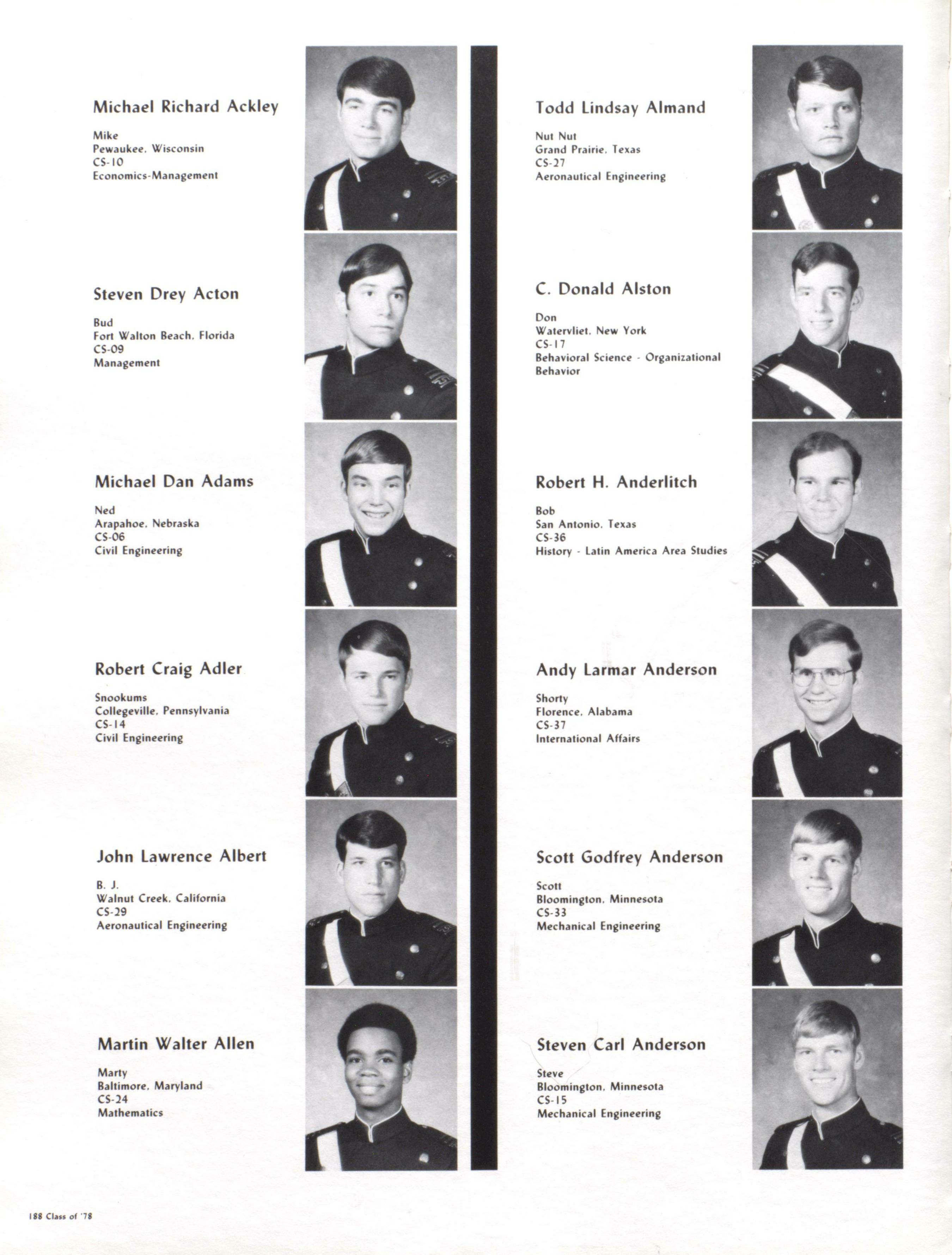 Michael Richard Ackley

Mike
Pewaukee, Wisconsin
CS-10
Economics-Management

Steven Drey Acton

Bud
Fort Walton Beach, Florida
CS-09
Management

Michael Dan Adams

Ned
Arapahoe, Nebraska
CS-06
Civil Engineering

Robert Craig Adler

Snookums
Collegeville, Pennsylvania
CS-14
Civil Engineering

John Lawrence Albert

B. J.
Walnut Creek, California
CS-29
Aeronautical Engineering

Martin Walter Allen

Marty
Baltimore, Maryland
CS-24
Mathematics

Todd Lindsay Almand

Nut Nut
Grand Prairie, Texas
CS-27
Aeronautical Engineering

C. Donald Alston

Don
Watervliet, New York
CS-17
Behavioral Science - Organizational Behavior

Robert H. Anderlitch

Bob
San Antonio, Texas
CS-36
History - Latin America Area Studies

Andy Larmar Anderson

Shorty
Florence, Alabama
CS-37
International Affairs

Scott Godfrey Anderson

Scott
Bloomington, Minnesota
CS-33
Mechanical Engineering

Steven Carl Anderson

Steve
Bloomington, Minnesota
CS-15
Mechanical Engineering

188 Class of '78